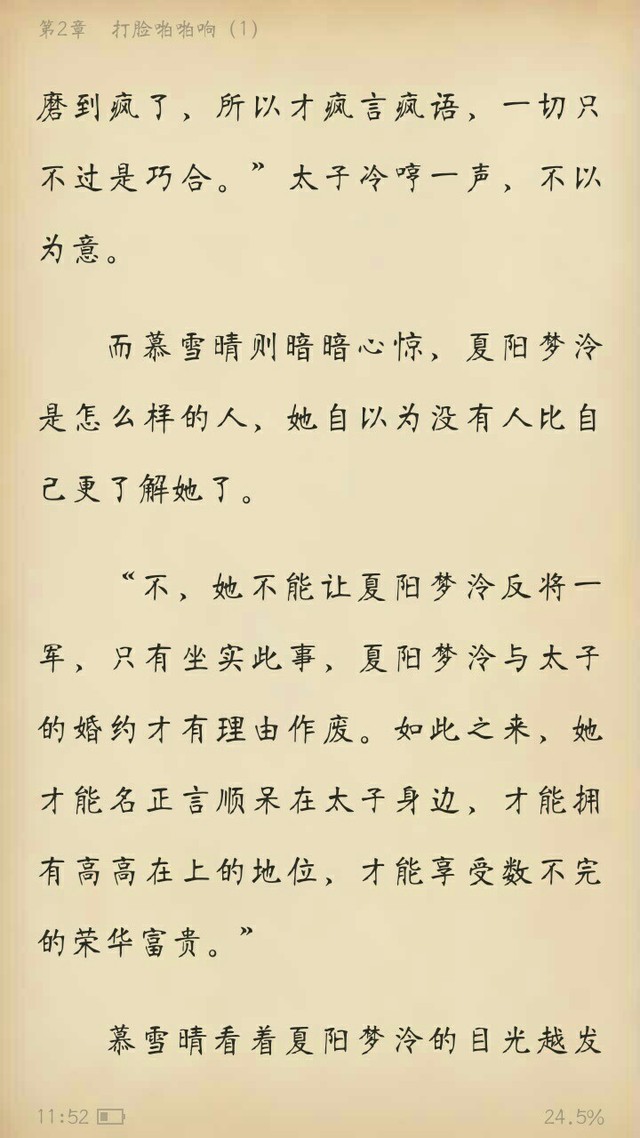 第2章　打脸啪啪响（1）

磨到疯了，所以才疯言疯语，一切只不过是巧合。”太子冷哼一声，不以为意。

而慕雪晴则暗暗心惊，夏阳梦泠是怎么样的人，她自以为没有人比自己更了解她了。

“不，她不能让夏阳梦泠反将一军，只有坐实此事，夏阳梦泠与太子的婚约才有理由作废。如此之来，她才能名正言顺呆在太子身边，才能拥有高高在上的地位，才能享受数不完的荣华富贵。”

慕雪晴看着夏阳梦泠的目光越发

11:52

24.5%